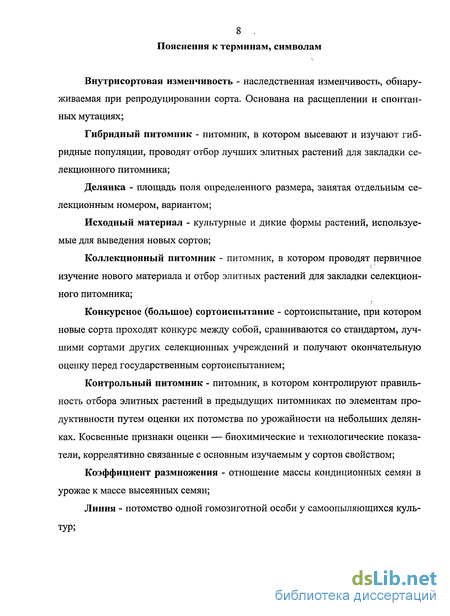 8

Пояснения к терминам, символам

Внутрисортовая изменчивость - наследственная изменчивость, обнаруживаемая при репродуцировании сорта. Основана на расщеплении и спонтанных мутациях;

Гибридный питомник - питомник, в котором высевают и изучают гибридные популяции, проводят отбор лучших элитных растений для закладки селекционного питомника;

Делянка - площадь поля определенного размера, занятая отдельным селекционным номером, вариантом;

Исходный материал - культурные и дикие формы растений, используемые для выведения новых сортов;

Коллекционный питомник - питомник, в котором проводят первичное изучение нового материала и отбор элитных растений для закладки селекционного питомника;

Конкурсное (большое) сортоиспытание - сортоиспытание, при котором новые сорта проходят конкурс между собой, сравниваются со стандартом, лучшими сортами других селекционных учреждений и получают окончательную оценку перед государственным сортоиспытанием;

Контрольный питомник - питомник, в котором контролируют правильность отбора элитных растений в предыдущих питомниках по элементам продуктивности путем оценки их потомства по урожайности на небольших делянках. Косвенные признаки оценки — биохимические и технологические показатели, коррелятивно связанные с основным изучаемым у сортов свойством;

Коэффициент размножения - отношение массы кондиционных семян в урожае к массе высеянных семян;

Линия - потомство одной гомозиготной особи у самоопыляющихся культур;

dsLib.net
библиотека диссертаций